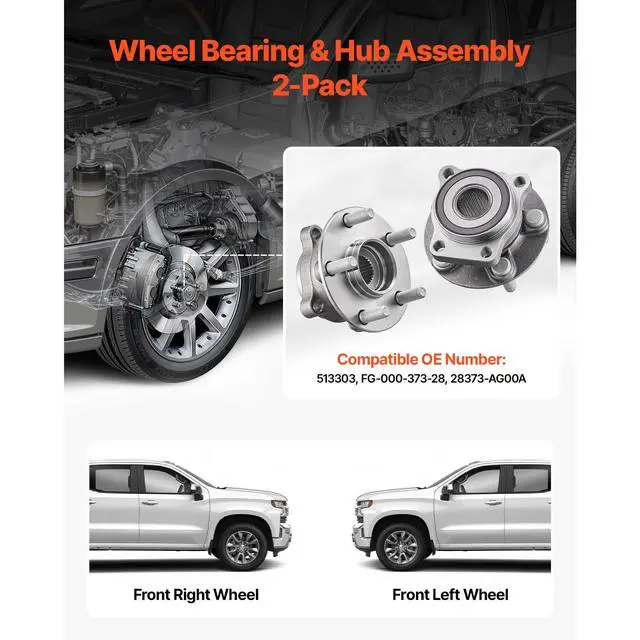 Wheel Bearing & Hub Assembly
2-Pack

Compatible OE Number:
513303, FG-000-373-28, 28373-AG00A

Front Right Wheel

Front Left Wheel